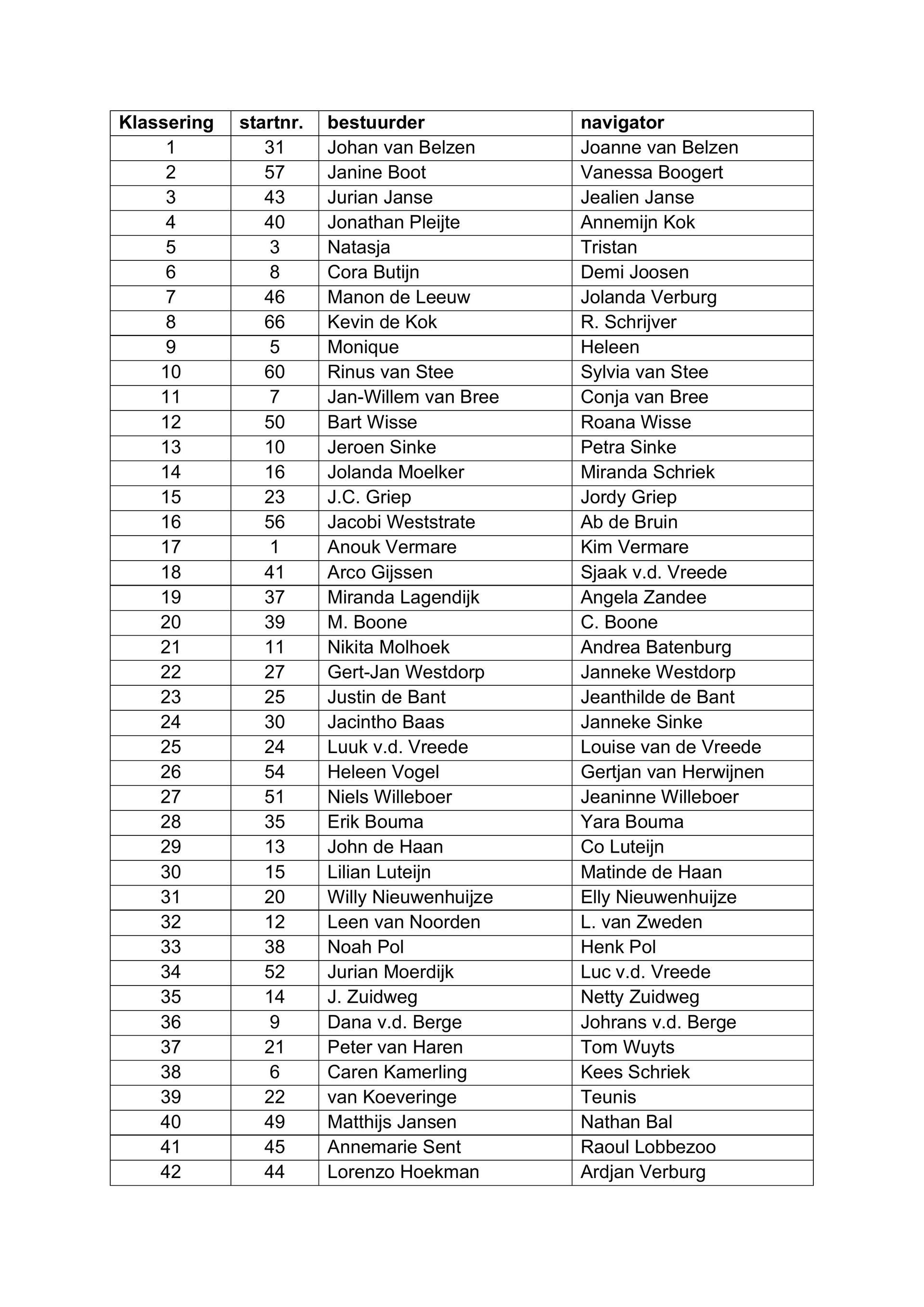 | Klassering | startnr. | bestuurder | navigator |
|---|---|---|---|
| 1 | 31 | Johan van Belzen | Joanne van Belzen |
| 2 | 57 | Janine Boot | Vanessa Boogert |
| 3 | 43 | Jurian Janse | Jealien Janse |
| 4 | 40 | Jonathan Pleijte | Annemijn Kok |
| 5 | 3 | Natasja | Tristan |
| 6 | 8 | Cora Butijn | Demi Joosen |
| 7 | 46 | Manon de Leeuw | Jolanda Verburg |
| 8 | 66 | Kevin de Kok | R. Schrijver |
| 9 | 5 | Monique | Heleen |
| 10 | 60 | Rinus van Stee | Sylvia van Stee |
| 11 | 7 | Jan-Willem van Bree | Conja van Bree |
| 12 | 50 | Bart Wisse | Roana Wisse |
| 13 | 10 | Jeroen Sinke | Petra Sinke |
| 14 | 16 | Jolanda Moelker | Miranda Schriek |
| 15 | 23 | J.C. Griep | Jordy Griep |
| 16 | 56 | Jacobi Weststrate | Ab de Bruin |
| 17 | 1 | Anouk Vermare | Kim Vermare |
| 18 | 41 | Arco Gijssen | Sjaak v.d. Vreede |
| 19 | 37 | Miranda Lagendijk | Angela Zandee |
| 20 | 39 | M. Boone | C. Boone |
| 21 | 11 | Nikita Molhoek | Andrea Batenburg |
| 22 | 27 | Gert-Jan Westdorp | Janneke Westdorp |
| 23 | 25 | Justin de Bant | Jeanthilde de Bant |
| 24 | 30 | Jacintho Baas | Janneke Sinke |
| 25 | 24 | Luuk v.d. Vreede | Louise van de Vreede |
| 26 | 54 | Heleen Vogel | Gertjan van Herwijnen |
| 27 | 51 | Niels Willeboer | Jeaninne Willeboer |
| 28 | 35 | Erik Bouma | Yara Bouma |
| 29 | 13 | John de Haan | Co Luteijn |
| 30 | 15 | Lilian Luteijn | Matinde de Haan |
| 31 | 20 | Willy Nieuwenhuijze | Elly Nieuwenhuijze |
| 32 | 12 | Leen van Noorden | L. van Zweden |
| 33 | 38 | Noah Pol | Henk Pol |
| 34 | 52 | Jurian Moerdijk | Luc v.d. Vreede |
| 35 | 14 | J. Zuidweg | Netty Zuidweg |
| 36 | 9 | Dana v.d. Berge | Johrans v.d. Berge |
| 37 | 21 | Peter van Haren | Tom Wuyts |
| 38 | 6 | Caren Kamerling | Kees Schriek |
| 39 | 22 | van Koeveringe | Teunis |
| 40 | 49 | Matthijs Jansen | Nathan Bal |
| 41 | 45 | Annemarie Sent | Raoul Lobbezoo |
| 42 | 44 | Lorenzo Hoekman | Ardjan Verburg |